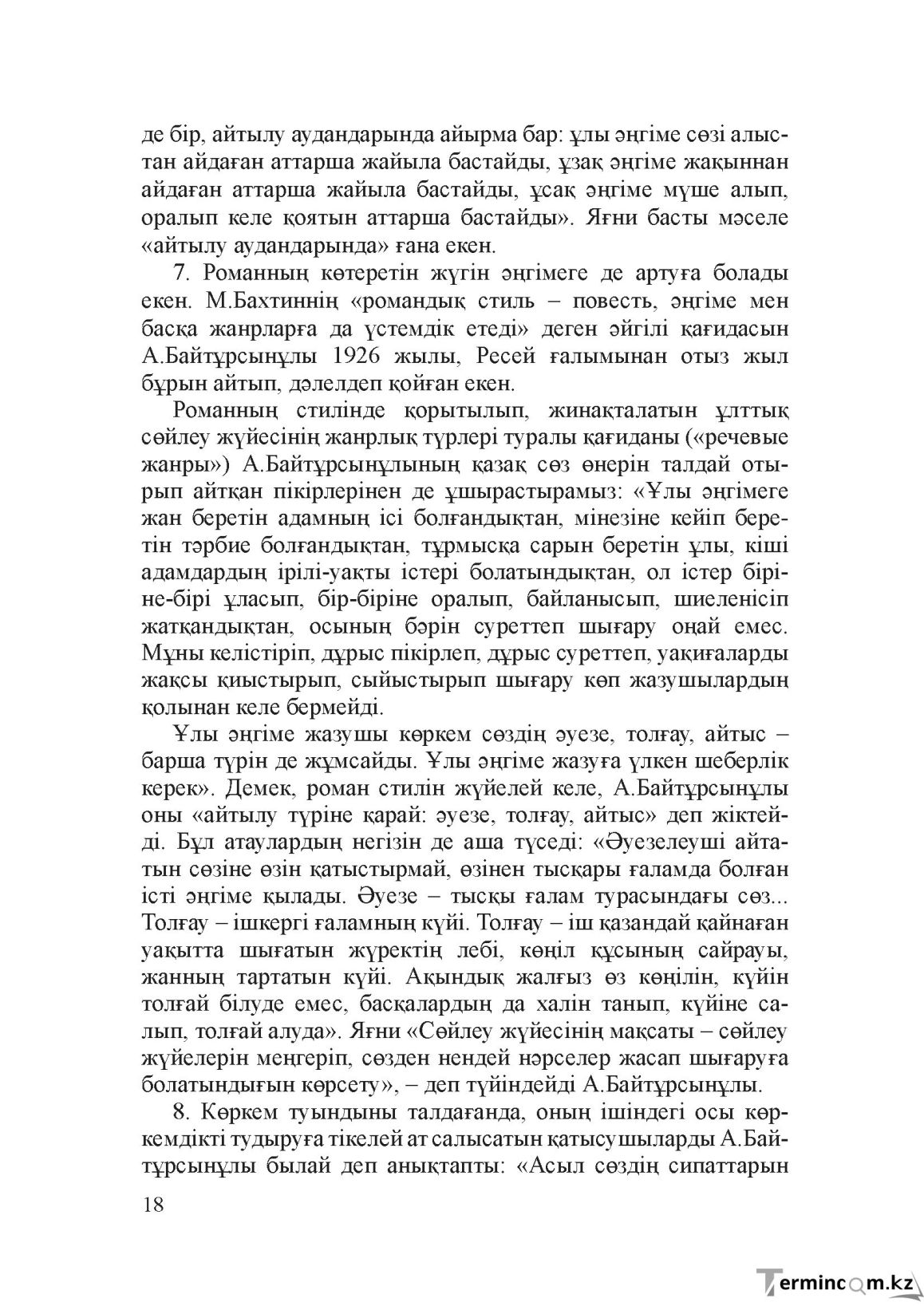 де бір, айтылу аудандарында айырма бар: ұлы әңгіме сөзі алыстан айдаған аттарша жайыла бастайды, ұзақ әңгіме жақыннан айдаған аттарша жайыла бастайды, ұсақ әңгіме мүше алып, оралып келе қоятын аттарша бастайды». Яғни басты мәселе «айтылу аудандарында» ғана екен.

7. Романның көтеретін жүгін әңгімеге де артуға болады екен. М.Бахтиннің «романдық стиль – повесть, әңгіме мен басқа жанрларға да үстемдік етеді» деген әйгілі қағидасын А.Байтұрсынұлы 1926 жылы, Ресей ғалымынан отыз жыл бұрын айтып, дәлелдеп қойған екен.

Романның стилінде қорытылып, жинақталатын ұлттық сөйлеу жүйесінің жанрлық түрлері туралы қағиданы («речевые жанры») А.Байтұрсынұлының қазақ сөз өнерін талдай отырып айтқан пікірлерінен де ұшырастырамыз: «Ұлы әңгімеге жан беретін адамның ісі болғандықтан, мінезіне кейіп беретін тәрбие болғандықтан, тұрмысқа сарын беретін ұлы, кіші адамдардың ірілі-уақты істері болатындықтан, ол істер біріне-бірі ұласып, бір-біріне оралып, байланысып, шиеленісіп жатқандықтан, осының бәрін суреттеп шығару оңай емес. Мұны келістіріп, дұрыс пікірлеп, дұрыс суреттеп, уақиғаларды жақсы қиыстырып, сыйыстырып шығару көп жазушылардың қолынан келе бермейді.

Ұлы әңгіме жазушы көркем сөздің әуезе, толғау, айтыс – барша түрін де жұмсайды. Ұлы әңгіме жазуға үлкен шеберлік керек». Демек, роман стилін жүйелей келе, А.Байтұрсынұлы оны «айтылу түріне қарай: әуезе, толғау, айтыс» деп жіктейді. Бұл атаулардың негізін де аша түседі: «Әуезелеуші айтатын сөзіне өзін қатыстырмай, өзінен тысқары ғаламда болған істі әңгіме қылады. Әуезе – тысқы ғалам турасындағы сөз... Толғау – ішкергі ғаламның күйі. Толғау – іш қазандай қайнаған уақытта шығатын жүректің лебі, көңіл құсының сайрауы, жанның тартатын күйі. Ақындық жалғыз өз көңілін, күйін толғай білуде емес, басқалардың да халін танып, күйіне салып, толғай алуда». Яғни «Сөйлеу жүйесінің мақсаты – сөйлеу жүйелерін меңгеріп, сөзден нендей нәрселер жасап шығаруға болатындығын көрсету», – деп түйіндейді А.Байтұрсынұлы.

8. Көркем туындыны талдағанда, оның ішіндегі осы көркемдікті тудыруға тікелей ат салысатын қатысушыларды А.Байтұрсынұлы былай деп анықтапты: «Асыл сөздің сипаттарын

18

Termincom.kz